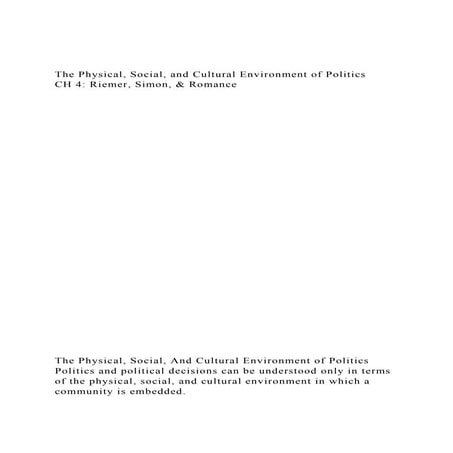 The Physical, Social, and Cultural Environment of Politics
CH 4: Riemer, Simon, & Romance

The Physical, Social, And Cultural Environment of Politics
Politics and political decisions can be understood only in terms of the physical, social, and cultural environment in which a community is embedded.